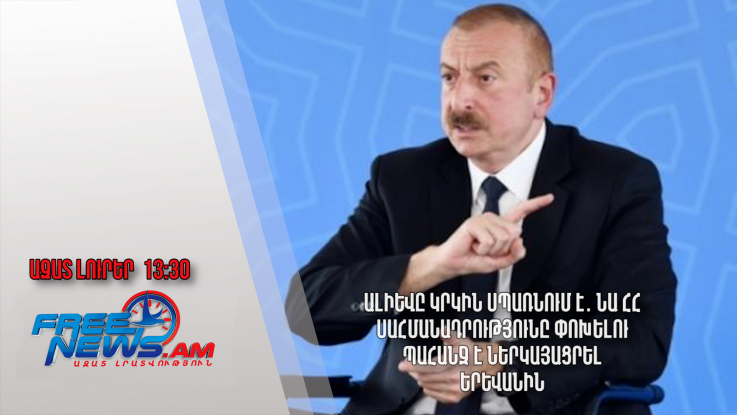 ԱԶԱՏ ԼՈՒՐԵՐ 13:30

FREE NEWS.AM
ԱԶԱՏ ԼՐԱՏՎՈՒԹՅՈՒՆ

ԱԼԻԵՎԸ ԿՐԿԻՆ ՍՊԱՌՆՈՒՄ Է. ՆԱ ՀՀ ՍԱՀՄԱՆԱԴՐՈՒԹՅՈՒՆԸ ՓՈԽԵԼՈՒ ՊԱՀԱՆՋ Է ՆԵՐԿԱՅԱՑՐԵԼ ԵՐԵՎԱՆԻՆ